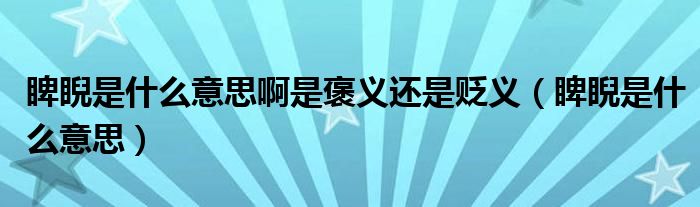 睥睨是什么意思啊是褒义还是贬义（睥睨是什么意思）